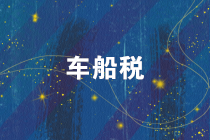 车船税